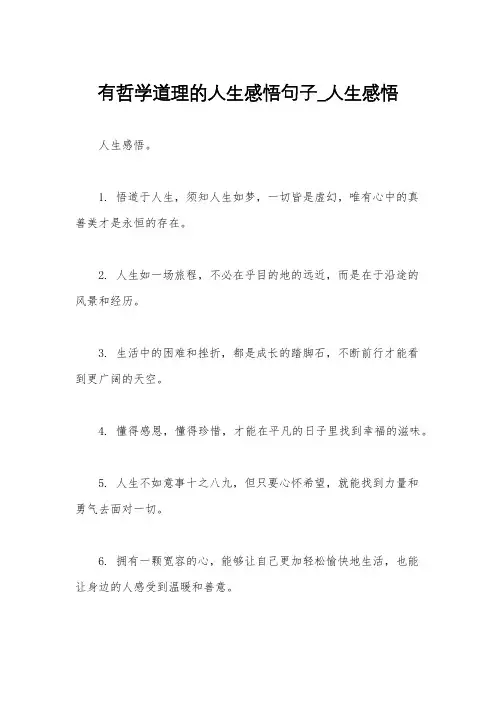 有哲学道理的人生感悟句子_人生感悟

人生感悟。

1. 悟道于人生，须知人生如梦，一切皆是虚幻，唯有心中的真善美才是永恒的存在。

2. 人生如一场旅程，不必在乎目的地的远近，而是在于沿途的风景和经历。

3. 生活中的困难和挫折，都是成长的踏脚石，不断前行才能看到更广阔的天空。

4. 懂得感恩，懂得珍惜，才能在平凡的日子里找到幸福的滋味。

5. 人生不如意事十之八九，但只要心怀希望，就能找到力量和勇气去面对一切。

6. 拥有一颗宽容的心，能够让自己更加轻松愉快地生活，也能让身边的人感受到温暖和善意。